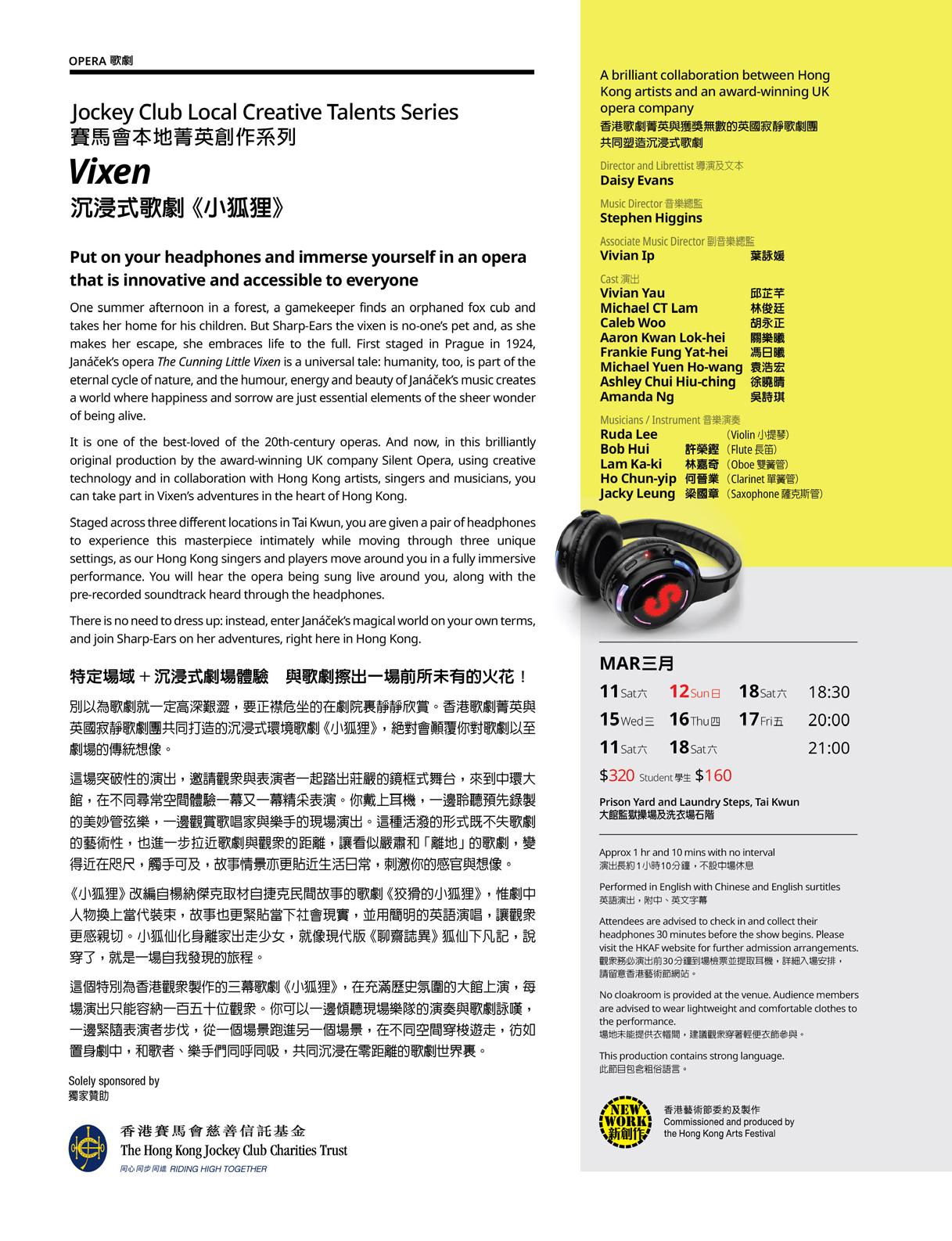 OPERA 歌劇

Jockey Club Local Creative Talents Series
賽馬會本地菁英創作系列

Vixen
沉浸式歌劇《小狐狸》

Put on your headphones and immerse yourself in an opera that is innovative and accessible to everyone

One summer afternoon in a forest, a gamekeeper finds an orphaned fox cub and takes her home for his children. But Sharp-Ears the vixen is no-one's pet and, as she makes her escape, she embraces life to the full. First staged in Prague in 1924, Janáček's opera The Cunning Little Vixen is a universal tale: humanity, too, is part of the eternal cycle of nature, and the humour, energy and beauty of Janáček's music creates a world where happiness and sorrow are just essential elements of the sheer wonder of being alive.

It is one of the best-loved of the 20th-century operas. And now, in this brilliantly original production by the award-winning UK company Silent Opera, using creative technology and in collaboration with Hong Kong artists, singers and musicians, you can take part in Vixen's adventures in the heart of Hong Kong.

Staged across three different locations in Tai Kwun, you are given a pair of headphones to experience this masterpiece intimately while moving through three unique settings, as our Hong Kong singers and players move around you in a fully immersive performance. You will hear the opera being sung live around you, along with the pre-recorded soundtrack heard through the headphones.

There is no need to dress up: instead, enter Janáček's magical world on your own terms, and join Sharp-Ears on her adventures, right here in Hong Kong.

特定場域＋沉浸式劇場體驗　與歌劇擦出一場前所未有的火花！

別以為歌劇就一定高深艱澀，要正襟危坐的在劇院裏靜靜欣賞。香港歌劇菁英與英國寂靜歌劇團共同打造的沉浸式環境歌劇《小狐狸》，絕對會顛覆你對歌劇以至劇場的傳統想像。

這場突破性的演出，邀請觀眾與表演者一起踏出莊嚴的鏡框式舞台，來到中環大館，在不同尋常空間體驗一幕又一幕精采表演。你戴上耳機，一邊聆聽預先錄製的美妙管弦樂，一邊觀賞歌唱家與樂手的現場演出。這種活潑的形式既不失歌劇的藝術性，也進一步拉近歌劇與觀眾的距離，讓看似嚴肅和「離地」的歌劇，變得近在咫尺，觸手可及，故事情景亦更貼近生活日常，刺激你的感官與想像。

《小狐狸》改編自楊納傑克取材自捷克民間故事的歌劇《狡猾的小狐狸》，惟劇中人物換上當代裝束，故事也更緊貼當下社會現實，並用簡明的英語演唱，讓觀眾更感親切。小狐仙化身離家出走少女，就像現代版《聊齋誌異》狐仙下凡記，說穿了，就是一場自我發現的旅程。

這個特別為香港觀眾製作的三幕歌劇《小狐狸》，在充滿歷史氛圍的大館上演，每場演出只能容納一百五十位觀眾。你可以一邊傾聽現場樂隊的演奏與歌劇詠嘆，一邊緊隨表演者步伐，從一個場景跑進另一個場景，在不同空間穿梭遊走，彷如置身劇中，和歌者、樂手們同呼同吸，共同沉浸在零距離的歌劇世界裏。

Solely sponsored by
獨家贊助

香港賽馬會慈善信託基金
The Hong Kong Jockey Club Charities Trust
同心同步同進 RIDING HIGH TOGETHER

A brilliant collaboration between Hong Kong artists and an award-winning UK opera company
香港歌劇菁英與獲獎無數的英國寂靜歌劇團共同塑造沉浸式歌劇

Director and Librettist 導演及文本
Daisy Evans

Music Director 音樂總監
Stephen Higgins

Associate Music Director 副音樂總監
Vivian Ip 葉詠媛

Cast 演出
Vivian Yau 邱芷芊
Michael CT Lam 林俊廷
Caleb Woo 胡永正
Aaron Kwan Lok-hei 關樂曦
Frankie Fung Yat-hei 馮日曦
Michael Yuen Ho-wang 袁浩宏
Ashley Chui Hiu-ching 徐曉晴
Amanda Ng 吳詩琪

Musicians / Instrument 音樂演奏
Ruda Lee (Violin 小提琴)
Bob Hui 許榮鏗 (Flute 長笛)
Lam Ka-ki 林嘉奇 (Oboe 雙簧管)
Ho Chun-yip 何晉業 (Clarinet 單簧管)
Jacky Leung 梁國章 (Saxophone 薩克斯管)

MAR三月

| | | | |
|---|---|---|---|
| 11 Sat六 | 12 Sun日 | 18 Sat六 | 18:30 |
| 15 Wed三 | 16 Thu四 | 17 Fri五 | 20:00 |
| 11 Sat六 | 18 Sat六 | | 21:00 |

$320 Student 學生 $160

Prison Yard and Laundry Steps, Tai Kwun
大館監獄操場及洗衣場石階

Approx 1 hr and 10 mins with no interval
演出長約1小時10分鐘，不設中場休息

Performed in English with Chinese and English surtitles
英語演出，附中、英文字幕

Attendees are advised to check in and collect their headphones 30 minutes before the show begins. Please visit the HKAF website for further admission arrangements.
觀眾務必演出前30分鐘到場檢票並提取耳機，詳細入場安排，請留意香港藝術節網站。

No cloakroom is provided at the venue. Audience members are advised to wear lightweight and comfortable clothes to the performance.
場地未能提供衣帽間，建議觀眾穿著輕便衣飾參與。

This production contains strong language.
此節目包含粗俗語言。

NEW WORK 新創作
香港藝術節委約及製作
Commissioned and produced by the Hong Kong Arts Festival